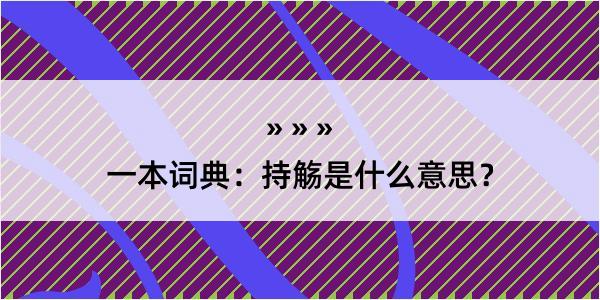 » » »
一本词典：持觞是什么意思?